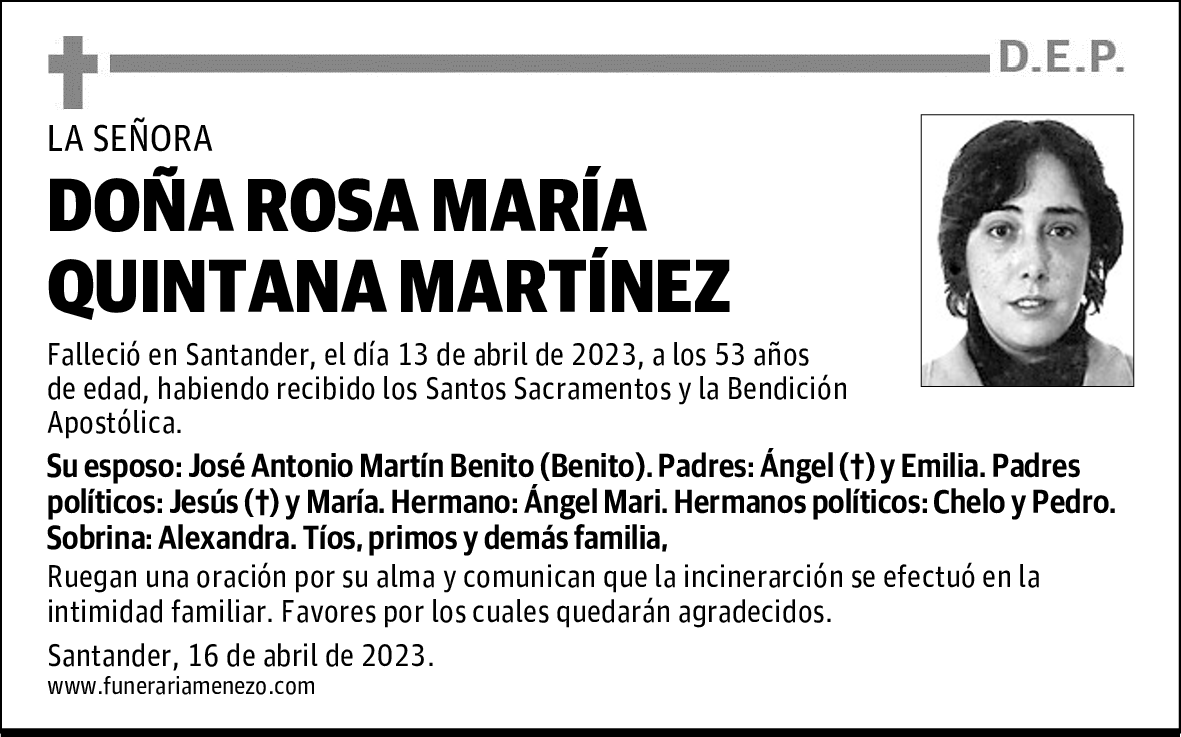 D.E.P.

LA SEÑORA

DOÑA ROSA MARÍA QUINTANA MARTÍNEZ

Falleció en Santander, el día 13 de abril de 2023, a los 53 años de edad, habiendo recibido los Santos Sacramentos y la Bendición Apostólica.

Su esposo: José Antonio Martín Benito (Benito). Padres: Ángel (†) y Emilia. Padres políticos: Jesús (†) y María. Hermano: Ángel Mari. Hermanos políticos: Chelo y Pedro. Sobrina: Alexandra. Tíos, primos y demás familia,

Ruegan una oración por su alma y comunican que la incinerarción se efectuó en la intimidad familiar. Favores por los cuales quedarán agradecidos.

Santander, 16 de abril de 2023.

www.funerariamenezo.com